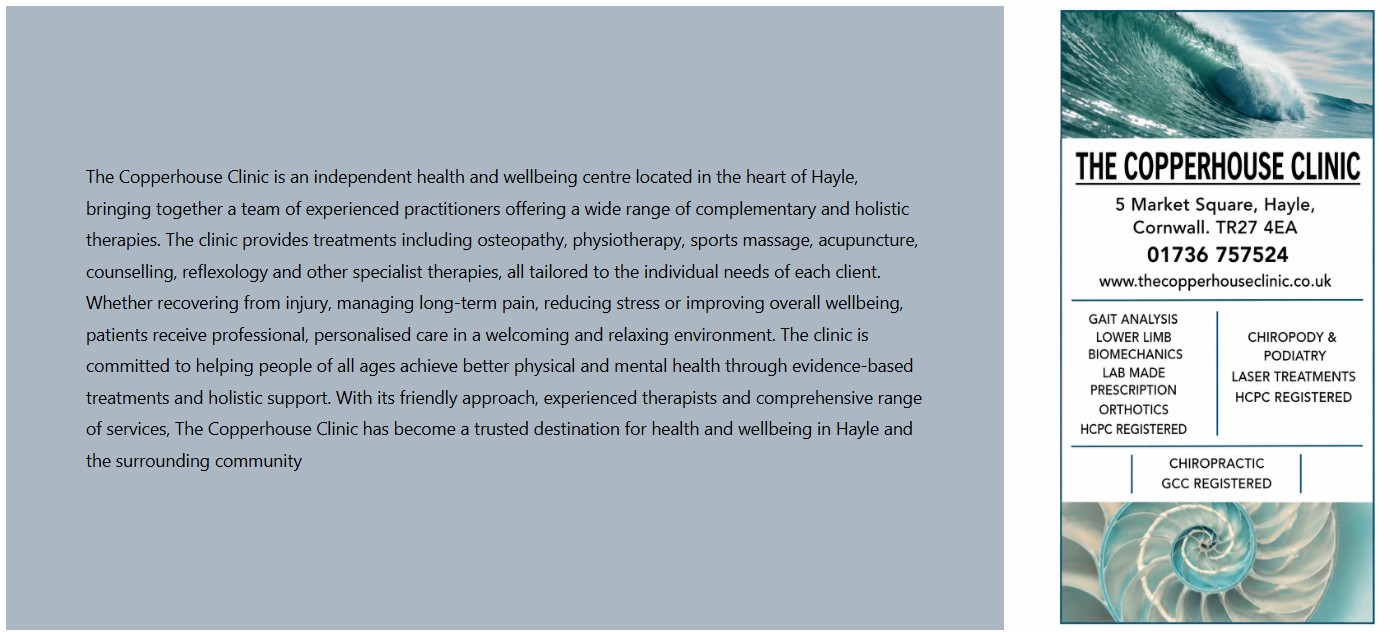 The Copperhouse Clinic is an independent health and wellbeing centre located in the heart of Hayle, bringing together a team of experienced practitioners offering a wide range of complementary and holistic therapies. The clinic provides treatments including osteopathy, physiotherapy, sports massage, acupuncture, counselling, reflexology and other specialist therapies, all tailored to the individual needs of each client. Whether recovering from injury, managing long-term pain, reducing stress or improving overall wellbeing, patients receive professional, personalised care in a welcoming and relaxing environment. The clinic is committed to helping people of all ages achieve better physical and mental health through evidence-based treatments and holistic support. With its friendly approach, experienced therapists and comprehensive range of services, The Copperhouse Clinic has become a trusted destination for health and wellbeing in Hayle and the surrounding community

THE COPPERHOUSE CLINIC

5 Market Square, Hayle, Cornwall. TR27 4EA

01736 757524

www.thecopperhouseclinic.co.uk

GAIT ANALYSIS
LOWER LIMB BIOMECHANICS
LAB MADE PRESCRIPTION ORTHOTICS
HCPC REGISTERED

CHIROPODY & PODIATRY
LASER TREATMENTS
HCPC REGISTERED

CHIROPRACTIC
GCC REGISTERED